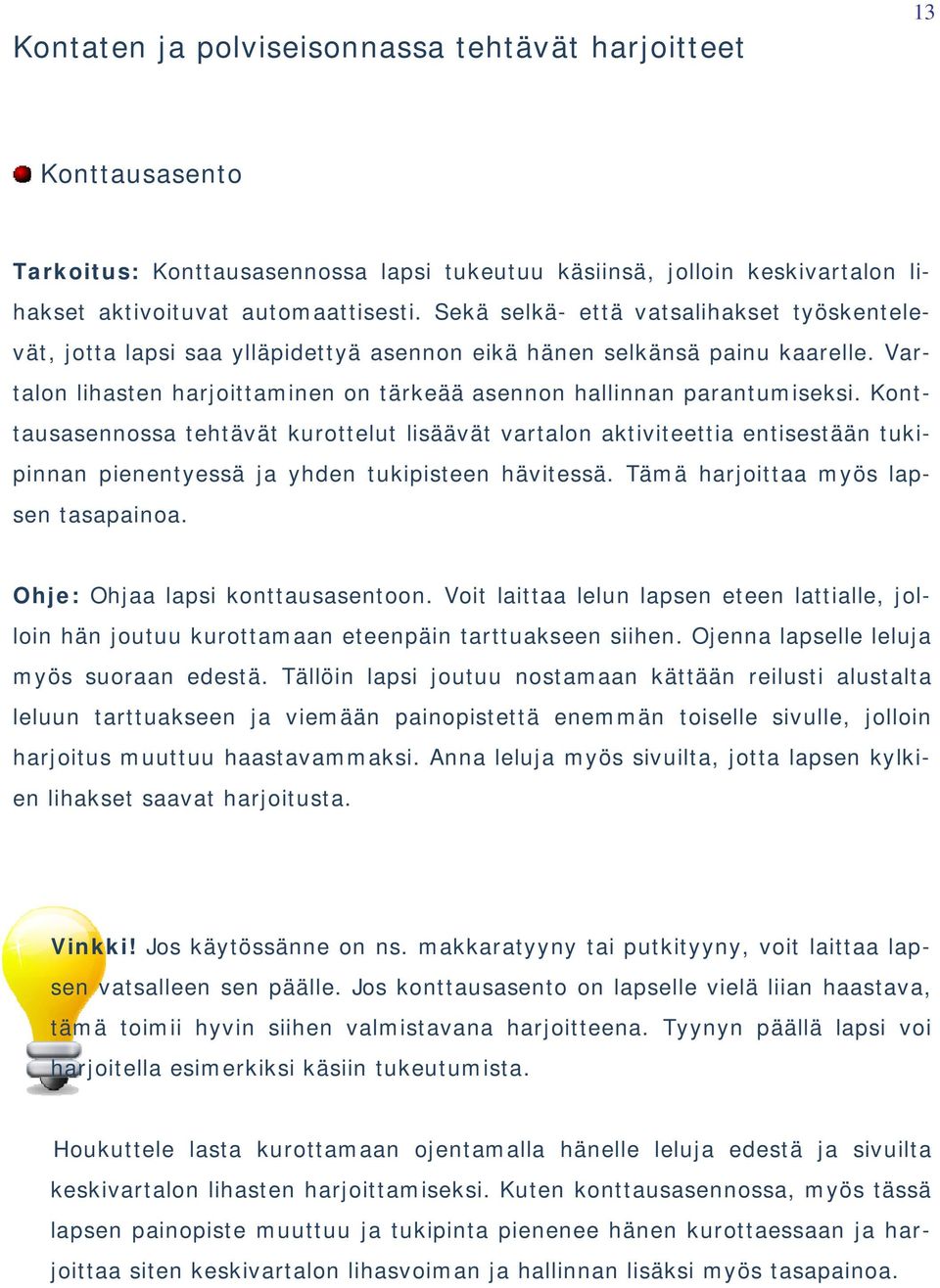 13

Kontaten ja polviseisonnassa tehtävät harjoitteet

Konttausasento

Tarkoitus: Konttausasennossa lapsi tukeutuu käsiinsä, jolloin keskivartalon lihakset aktivoituvat automaattisesti. Sekä selkä- että vatsalihakset työskentelevät, jotta lapsi saa ylläpidettyä asennon eikä hänen selkänsä painu kaarelle. Vartalon lihasten harjoittaminen on tärkeää asennon hallinnan parantumiseksi. Konttausasennossa tehtävät kurottelut lisäävät vartalon aktiviteettia entisestään tukipinnan pienentyessä ja yhden tukipisteen hävitessä. Tämä harjoittaa myös lapsen tasapainoa.

Ohje: Ohjaa lapsi konttausasentoon. Voit laittaa lelun lapsen eteen lattialle, jolloin hän joutuu kurottamaan eteenpäin tarttuakseen siihen. Ojenna lapselle leluja myös suoraan edestä. Tällöin lapsi joutuu nostamaan kättään reilusti alustalta leluun tarttuakseen ja viemään painopistettä enemmän toiselle sivulle, jolloin harjoitus muuttuu haastavammaksi. Anna leluja myös sivuilta, jotta lapsen kylkien lihakset saavat harjoitusta.

Vinkki! Jos käytössänne on ns. makkaratyyny tai putkityyny, voit laittaa lapsen vatsalleen sen päälle. Jos konttausasento on lapselle vielä liian haastava, tämä toimii hyvin siihen valmistavana harjoitteena. Tyynyn päällä lapsi voi harjoitella esimerkiksi käsiin tukeutumista.

Houkuttele lasta kurottamaan ojentamalla hänelle leluja edestä ja sivuilta keskivartalon lihasten harjoittamiseksi. Kuten konttausasennossa, myös tässä lapsen painopiste muuttuu ja tukipinta pienenee hänen kurottaessaan ja harjoittaa siten keskivartalon lihasvoiman ja hallinnan lisäksi myös tasapainoa.